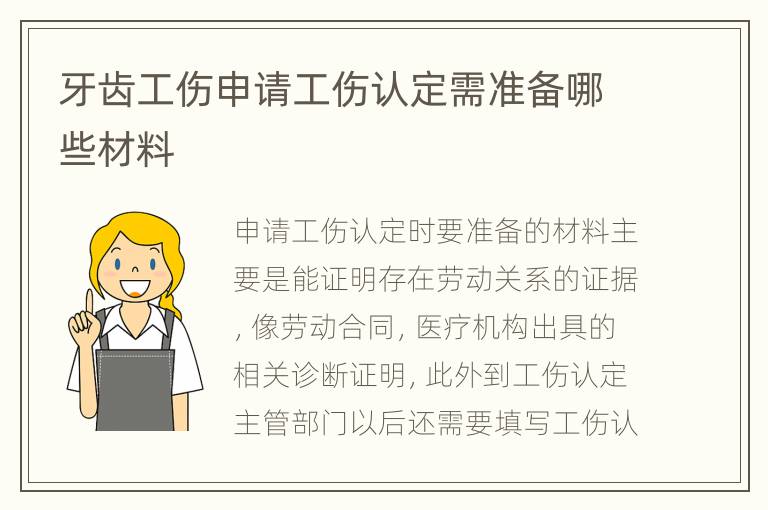 牙齿工伤申请工伤认定需准备哪些材料

申请工伤认定时要准备的材料主要是能证明存在劳动关系的证据, 像劳动合同, 医疗机构出具的相关诊断证明, 此外到工伤认定主管部门以后还需要填写工伤认